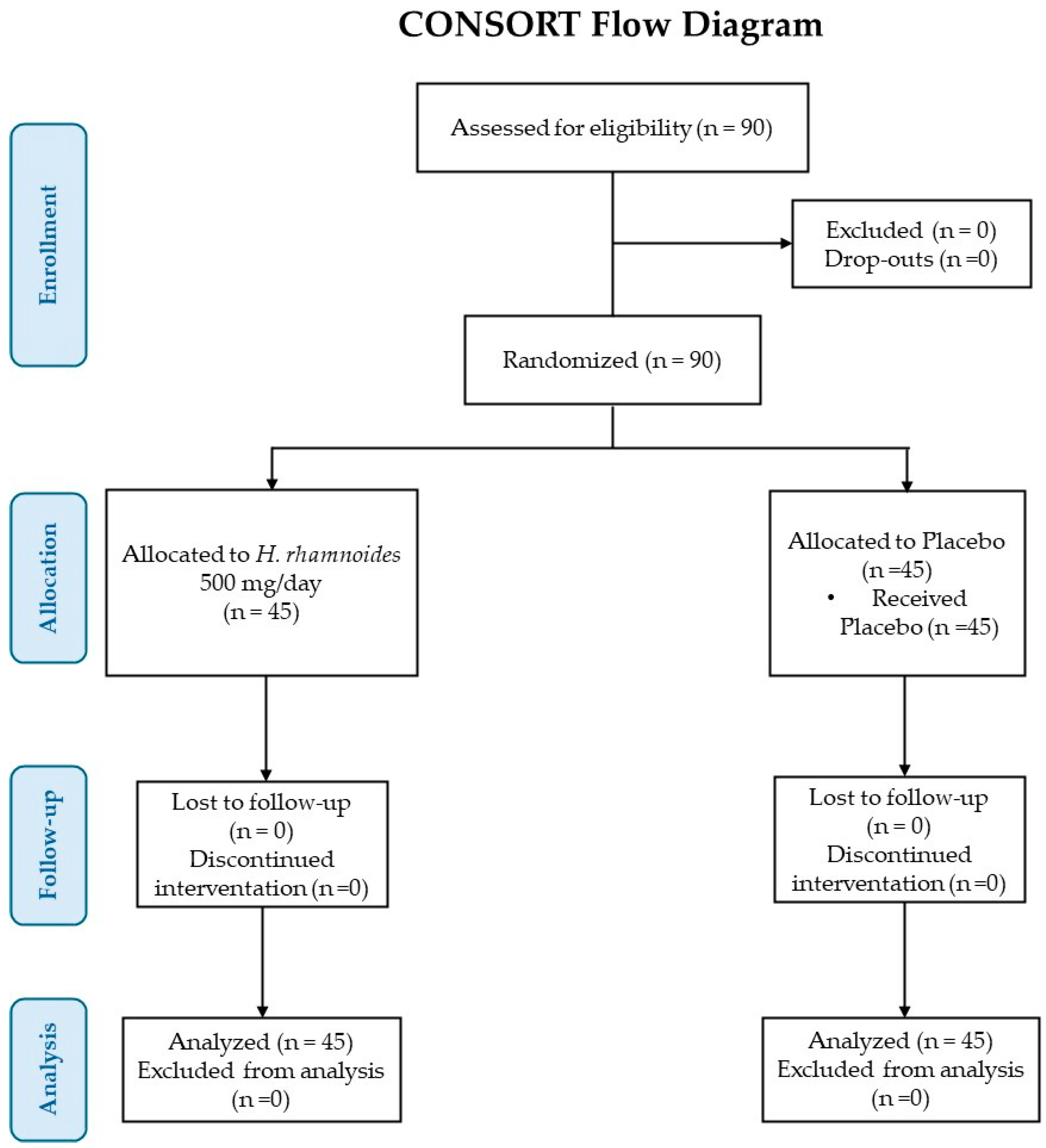 CONSORT Flow Diagram

Enrollment

Assessed for eligibility (n = 90)

Excluded (n = 0)
Drop-outs (n =0)

Randomized (n = 90)

Allocation

Allocated to H. rhamnoides 500 mg/day (n = 45)

Allocated to Placebo (n =45)
• Received Placebo (n =45)

Follow-up

Lost to follow-up (n = 0)
Discontinued intervention (n =0)

Lost to follow-up (n = 0)
Discontinued intervention (n =0)

Analysis

Analyzed (n = 45)
Excluded from analysis (n =0)

Analyzed (n = 45)
Excluded from analysis (n =0)